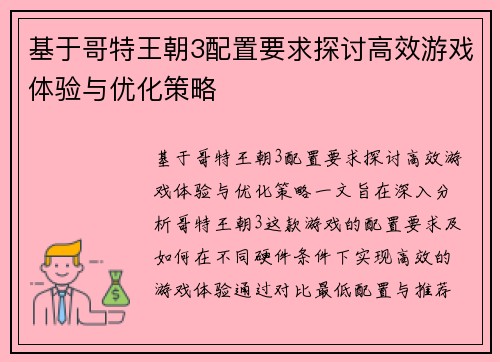 基于哥特王朝3配置要求探讨高效游戏体验与优化策略

基于哥特王朝3配置要求探讨高效游戏体验与优化策略一文旨在深入分析哥特王朝3这款游戏的配置要求及如何在不同硬件条件下实现高效的游戏体验通过对比最低配置与推荐

$